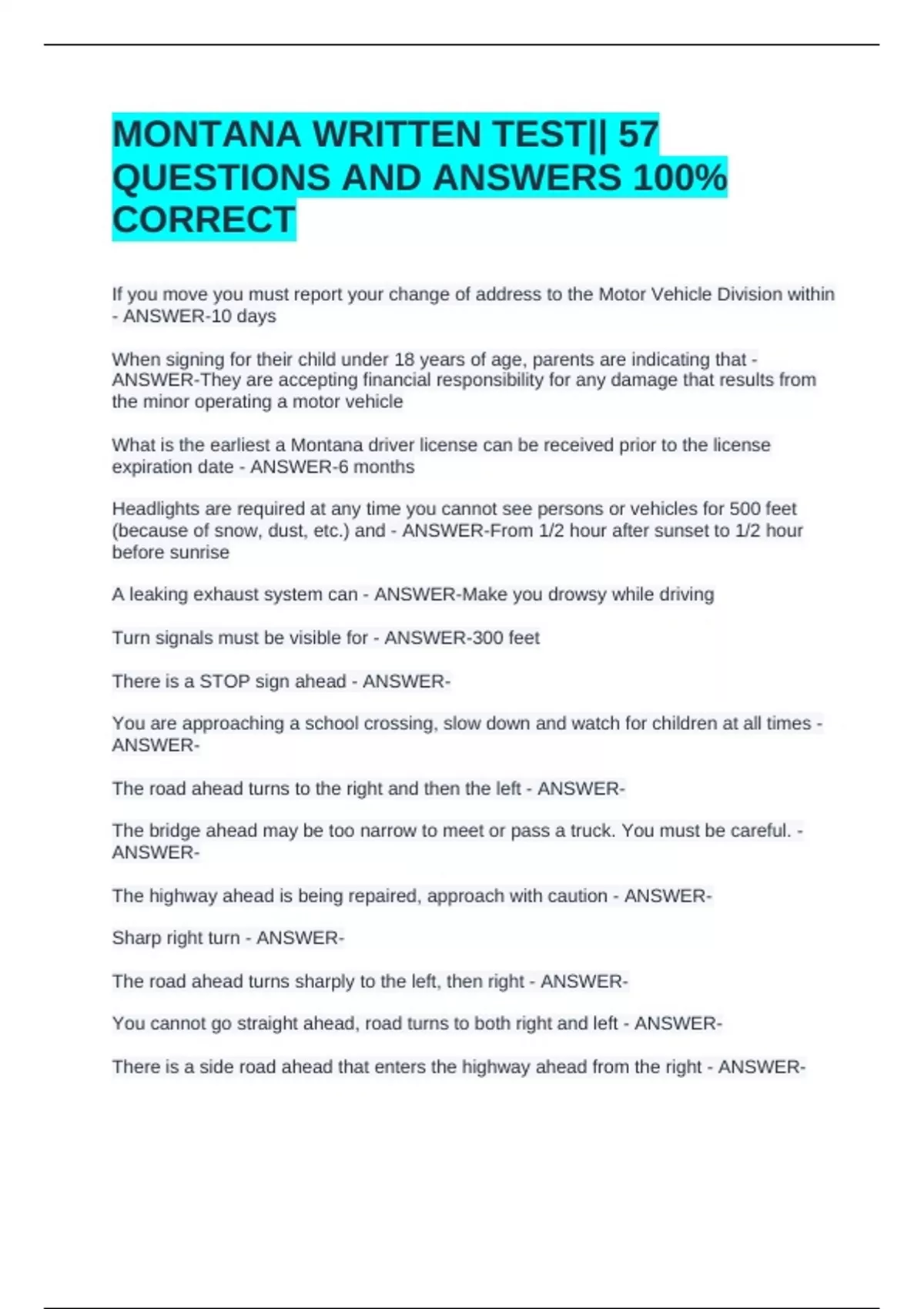 MONTANA WRITTEN TEST|| 57 QUESTIONS AND ANSWERS 100% CORRECT

If you move you must report your change of address to the Motor Vehicle Division within - ANSWER-10 days

When signing for their child under 18 years of age, parents are indicating that - ANSWER-They are accepting financial responsibility for any damage that results from the minor operating a motor vehicle

What is the earliest a Montana driver license can be received prior to the license expiration date - ANSWER-6 months

Headlights are required at any time you cannot see persons or vehicles for 500 feet (because of snow, dust, etc.) and - ANSWER-From 1/2 hour after sunset to 1/2 hour before sunrise

A leaking exhaust system can - ANSWER-Make you drowsy while driving

Turn signals must be visible for - ANSWER-300 feet

There is a STOP sign ahead - ANSWER-

You are approaching a school crossing, slow down and watch for children at all times - ANSWER-

The road ahead turns to the right and then the left - ANSWER-

The bridge ahead may be too narrow to meet or pass a truck. You must be careful. - ANSWER-

The highway ahead is being repaired, approach with caution - ANSWER-

Sharp right turn - ANSWER-

The road ahead turns sharply to the left, then right - ANSWER-

You cannot go straight ahead, road turns to both right and left - ANSWER-

There is a side road ahead that enters the highway ahead from the right - ANSWER-